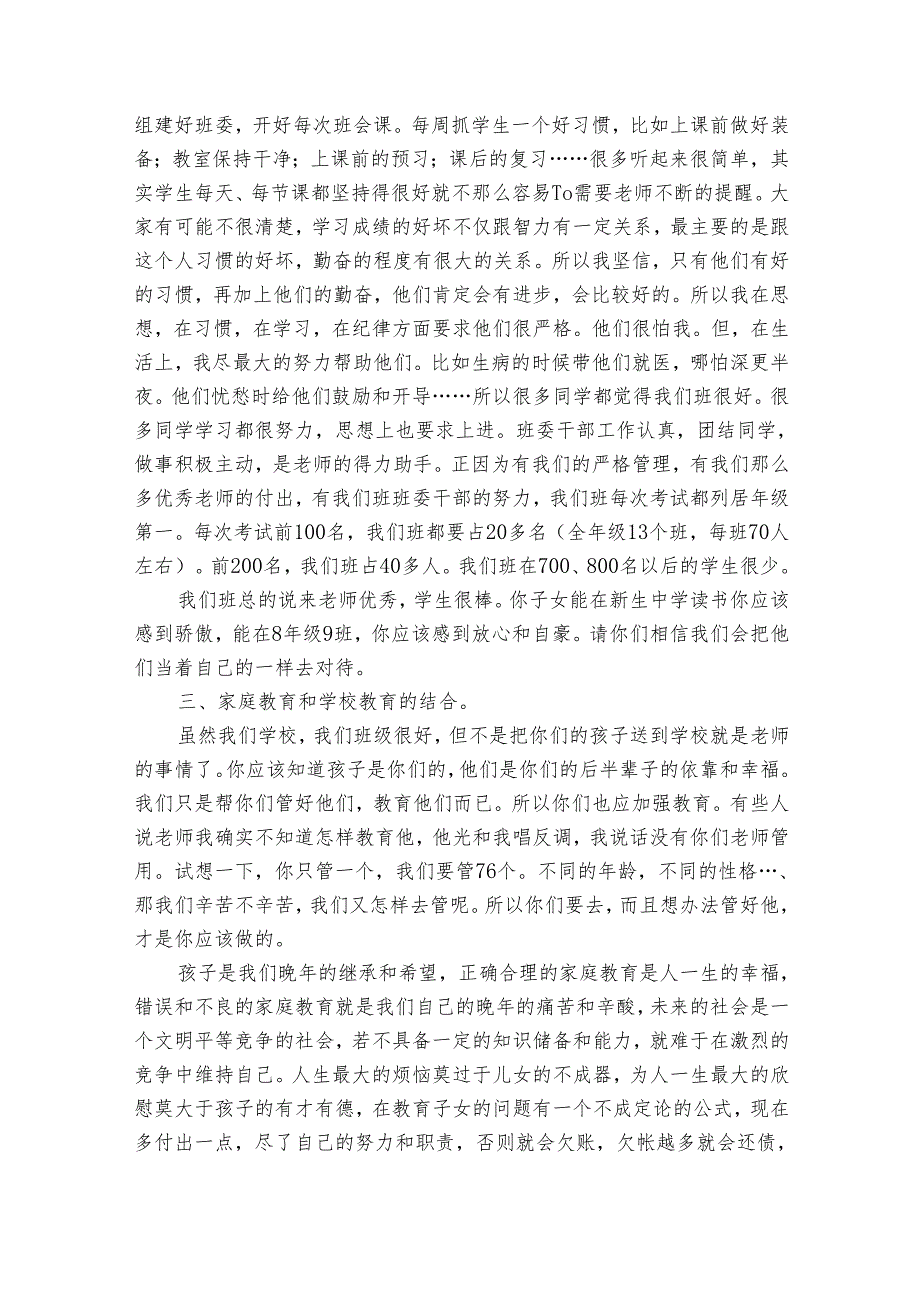 组建好班委，开好每次班会课。每周抓学生一个好习惯，比如上课前做好装备；教室保持干净；上课前的预习；课后的复习……很多听起来很简单，其实学生每天、每节课都坚持得很好就不那么容易To需要老师不断的提醒。大家有可能不很清楚，学习成绩的好坏不仅跟智力有一定关系，最主要的是跟这个人习惯的好坏，勤奋的程度有很大的关系。所以我坚信，只有他们有好的习惯，再加上他们的勤奋，他们肯定会有进步，会比较好的。所以我在思想，在习惯，在学习，在纪律方面要求他们很严格。他们很怕我。但，在生活上，我尽最大的努力帮助他们。比如生病的时候带他们就医，哪怕深更半夜。他们忧愁时给他们鼓励和开导……所以很多同学都觉得我们班很好。很多同学学习都很努力，思想上也要求上进。班委干部工作认真，团结同学，做事积极主动，是老师的得力助手。正因为有我们的严格管理，有我们那么多优秀老师的付出，有我们班班委干部的努力，我们班每次考试都列居年级第一。每次考试前100名，我们班都要占20多名（全年级13个班，每班70人左右）。前200名，我们班占40多人。我们班在700、800名以后的学生很少。

我们班总的说来老师优秀，学生很棒。你子女能在新生中学读书你应该感到骄傲，能在8年级9班，你应该感到放心和自豪。请你们相信我们会把他们当着自己的一样去对待。

三、家庭教育和学校教育的结合。

虽然我们学校，我们班级很好，但不是把你们的孩子送到学校就是老师的事情了。你应该知道孩子是你们的，他们是你们的后半辈子的依靠和幸福。我们只是帮你们管好他们，教育他们而已。所以你们也应加强教育。有些人说老师我确实不知道怎样教育他，他光和我唱反调，我说话没有你们老师管用。试想一下，你只管一个，我们要管76个。不同的年龄，不同的性格…、那我们辛苦不辛苦，我们又怎样去管呢。所以你们要去，而且想办法管好他，才是你应该做的。

孩子是我们晚年的继承和希望，正确合理的家庭教育是人一生的幸福，错误和不良的家庭教育就是我们自己的晚年的痛苦和辛酸，未来的社会是一个文明平等竞争的社会，若不具备一定的知识储备和能力，就难于在激烈的竞争中维持自己。人生最大的烦恼莫过于儿女的不成器，为人一生最大的欣慰莫大于孩子的有才有德，在教育子女的问题有一个不成定论的公式，现在多付出一点，尽了自己的努力和职责，否则就会欠账，欠帐越多就会还债，